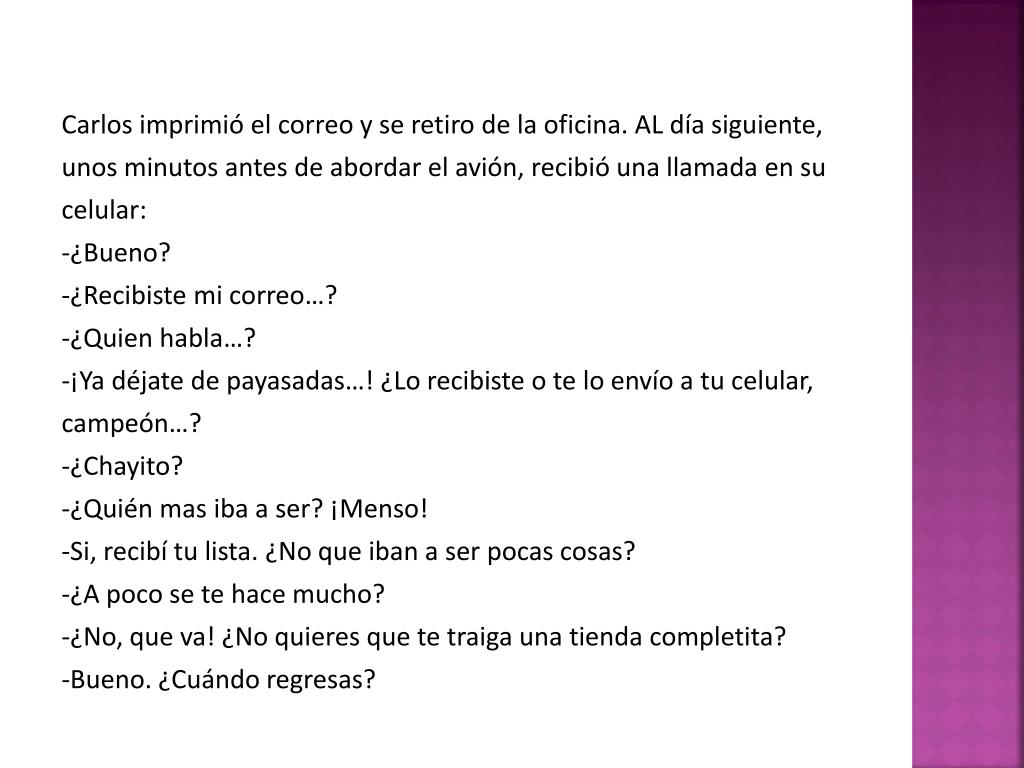 Carlos imprimió el correo y se retiro de la oficina. AL día siguiente, unos minutos antes de abordar el avión, recibió una llamada en su celular:
-¿Bueno?
-¿Recibiste mi correo…?
-¿Quien habla…?
-¡Ya déjate de payasadas…! ¿Lo recibiste o te lo envío a tu celular, campeón…?
-¿Chayito?
-¿Quién mas iba a ser? ¡Menso!
-Si, recibí tu lista. ¿No que iban a ser pocas cosas?
-¿A poco se te hace mucho?
-¿No, que va! ¿No quieres que te traiga una tienda completita?
-Bueno. ¿Cuándo regresas?